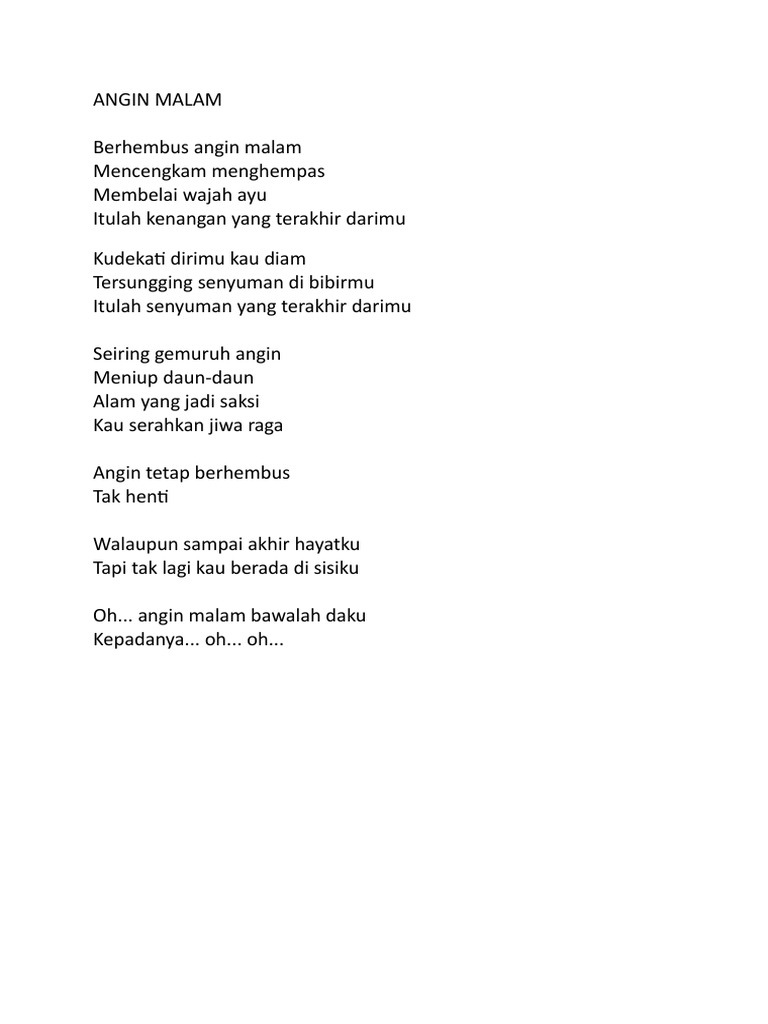 ANGIN MALAM

Berhembus angin malam
Mencengkam menghempas
Membelai wajah ayu
Itulah kenangan yang terakhir darimu

Kudekati dirimu kau diam
Tersungging senyuman di bibirmu
Itulah senyuman yang terakhir darimu

Seiring gemuruh angin
Meniup daun-daun
Alam yang jadi saksi
Kau serahkan jiwa raga

Angin tetap berhembus
Tak henti

Walaupun sampai akhir hayatku
Tapi tak lagi kau berada di sisiku

Oh... angin malam bawalah daku
Kepadanya... oh... oh...